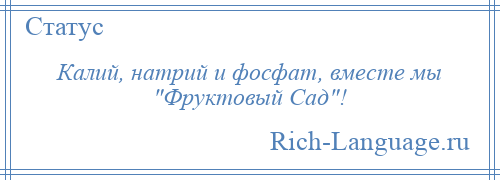 Статус

Калий, натрий и фосфат, вместе мы "Фруктовый Сад"!

Rich-Language.ru